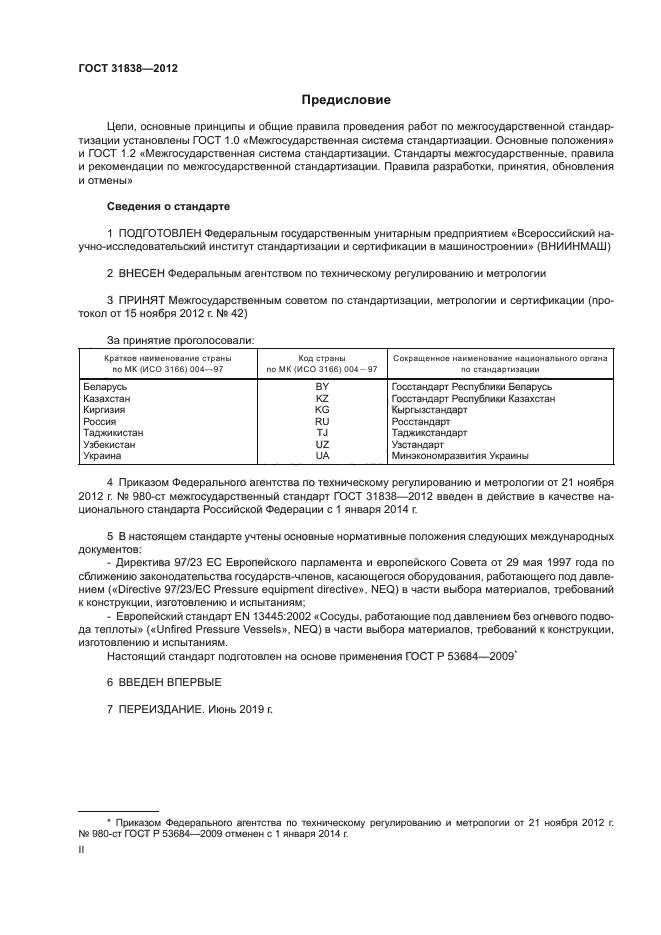 ГОСТ 31838—2012

Предисловие

Цели, основные принципы и общие правила проведения работ по межгосударственной стандартизации установлены ГОСТ 1.0 «Межгосударственная система стандартизации. Основные положения» и ГОСТ 1.2 «Межгосударственная система стандартизации. Стандарты межгосударственные, правила и рекомендации по межгосударственной стандартизации. Правила разработки, принятия, обновления и отмены»

Сведения о стандарте

1 ПОДГОТОВЛЕН Федеральным государственным унитарным предприятием «Всероссийский научно-исследовательский институт стандартизации и сертификации в машиностроении» (ВНИИНМАШ)

2 ВНЕСЕН Федеральным агентством по техническому регулированию и метрологии

3 ПРИНЯТ Межгосударственным советом по стандартизации, метрологии и сертификации (протокол от 15 ноября 2012 г. № 42)

За принятие проголосовали:

| Краткое наименование страны по МК (ИСО 3166) 004—97 | Код страны по МК (ИСО 3166) 004—97 | Сокращенное наименование национального органа по стандартизации |
|---|---|---|
| Беларусь | BY | Госстандарт Республики Беларусь |
| Казахстан | KZ | Госстандарт Республики Казахстан |
| Киргизия | KG | Кыргызстандарт |
| Россия | RU | Росстандарт |
| Таджикистан | TJ | Таджикстандарт |
| Узбекистан | UZ | Узстандарт |
| Украина | UA | Минэкономразвития Украины |

4 Приказом Федерального агентства по техническому регулированию и метрологии от 21 ноября 2012 г. № 980-ст межгосударственный стандарт ГОСТ 31838—2012 введен в действие в качестве национального стандарта Российской Федерации с 1 января 2014 г.

5 В настоящем стандарте учтены основные нормативные положения следующих международных документов:
- Директива 97/23 ЕС Европейского парламента и европейского Совета от 29 мая 1997 года по сближению законодательства государств-членов, касающегося оборудования, работающего под давлением («Directive 97/23/EC Pressure equipment directive», NEQ) в части выбора материалов, требований к конструкции, изготовлению и испытаниям;
- Европейский стандарт EN 13445:2002 «Сосуды, работающие под давлением без огневого подвода теплоты» («Unfired Pressure Vessels», NEQ) в части выбора материалов, требований к конструкции, изготовлению и испытаниям.
Настоящий стандарт подготовлен на основе применения ГОСТ Р 53684—2009*

6 ВВЕДЕН ВПЕРВЫЕ

7 ПЕРЕИЗДАНИЕ. Июнь 2019 г.

* Приказом Федерального агентства по техническому регулированию и метрологии от 21 ноября 2012 г. № 980-ст ГОСТ Р 53684—2009 отменен с 1 января 2014 г.

II